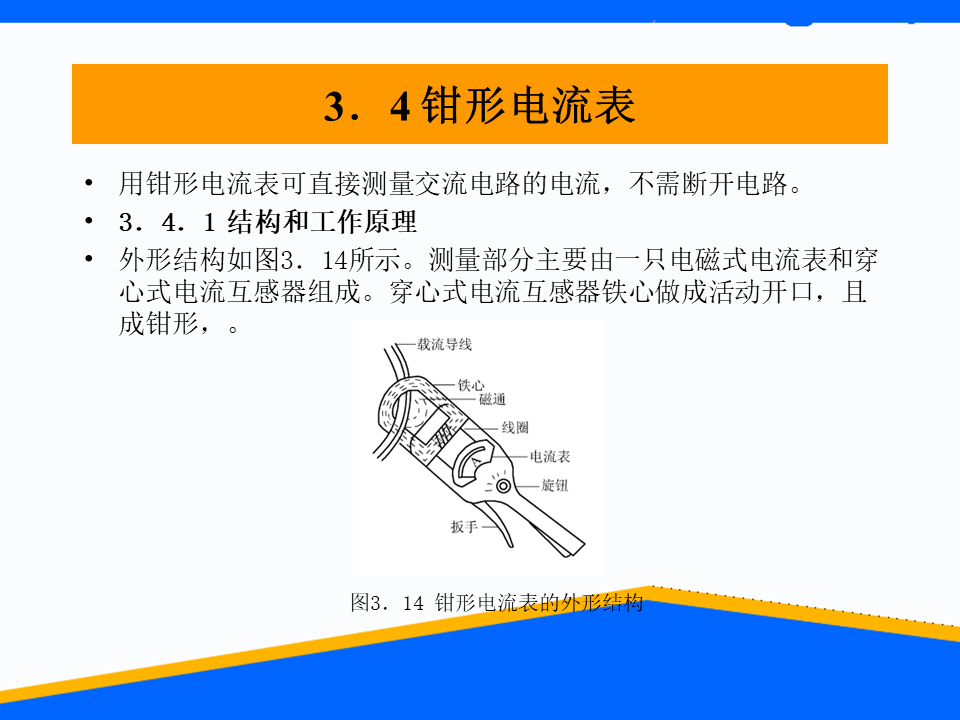 3．4 钳形电流表

• 用钳形电流表可直接测量交流电路的电流，不需断开电路。

• 3．4．1 结构和工作原理

• 外形结构如图3．14所示。测量部分主要由一只电磁式电流表和穿心式电流互感器组成。穿心式电流互感器铁心做成活动开口，且成钳形，。

载流导线
铁心
磁通
线圈
电流表
旋钮
扳手

图3．14 钳形电流表的外形结构